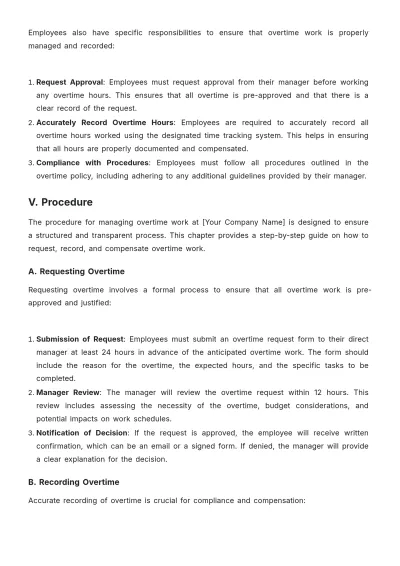 Employees also have specific responsibilities to ensure that overtime work is properly managed and recorded:

1. Request Approval: Employees must request approval from their manager before working any overtime hours. This ensures that all overtime is pre-approved and that there is a clear record of the request.
2. Accurately Record Overtime Hours: Employees are required to accurately record all overtime hours worked using the designated time tracking system. This helps in ensuring that all hours are properly documented and compensated.
3. Compliance with Procedures: Employees must follow all procedures outlined in the overtime policy, including adhering to any additional guidelines provided by their manager.

V. Procedure

The procedure for managing overtime work at [Your Company Name] is designed to ensure a structured and transparent process. This chapter provides a step-by-step guide on how to request, record, and compensate overtime work.

A. Requesting Overtime

Requesting overtime involves a formal process to ensure that all overtime work is pre-approved and justified:

1. Submission of Request: Employees must submit an overtime request form to their direct manager at least 24 hours in advance of the anticipated overtime work. The form should include the reason for the overtime, the expected hours, and the specific tasks to be completed.
2. Manager Review: The manager will review the overtime request within 12 hours. This review includes assessing the necessity of the overtime, budget considerations, and potential impacts on work schedules.
3. Notification of Decision: If the request is approved, the employee will receive written confirmation, which can be an email or a signed form. If denied, the manager will provide a clear explanation for the decision.

B. Recording Overtime

Accurate recording of overtime is crucial for compliance and compensation: